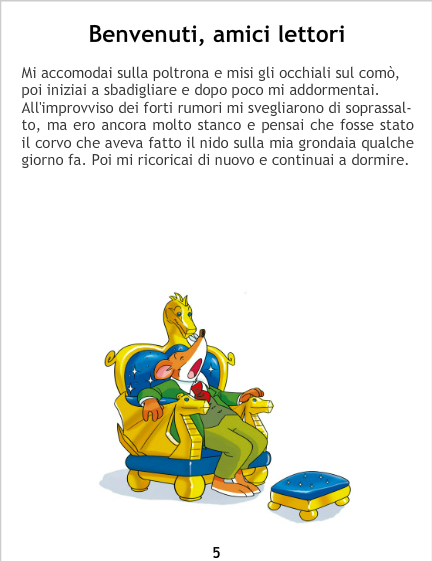 Benvenuti, amici lettori

Mi accomodai sulla poltrona e misi gli occhiali sul comò, poi iniziai a sbadigliare e dopo poco mi addormentai. All'improvviso dei forti rumori mi svegliarono di soprassalto, ma ero ancora molto stanco e pensai che fosse stato il corvo che aveva fatto il nido sulla mia grondaia qualche giorno fa. Poi mi ricoricai di nuovo e continuai a dormire.

5